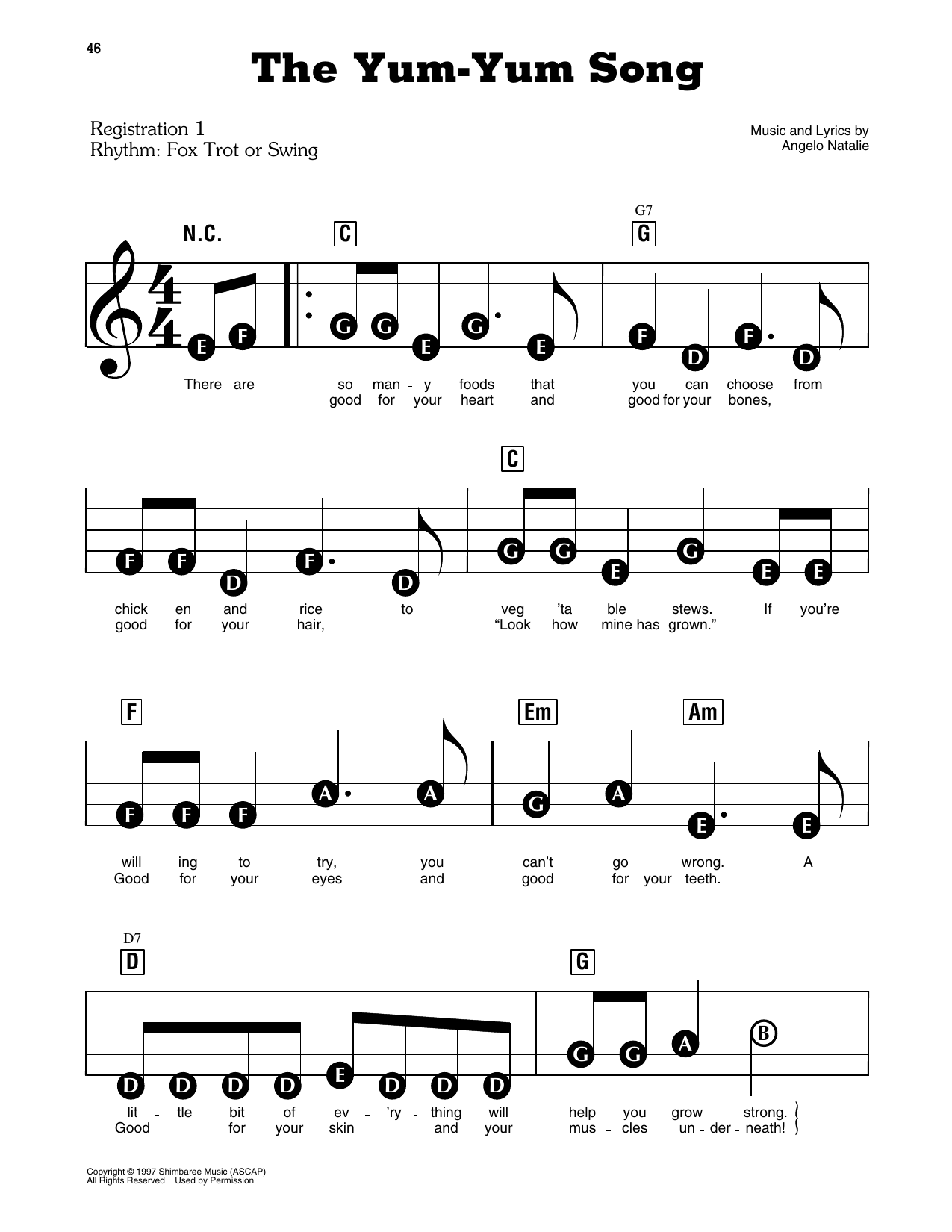 46

The Yum-Yum Song

Registration 1
Rhythm: Fox Trot or Swing

Music and Lyrics by
Angelo Natalie

N.C. C G7 G

E F G G E G E F D F D

There are so man - y foods that you can choose from
good for your heart and good for your bones,

C

F F D F D G G E G E E

chick - en and rice to veg - 'ta - ble stews. If you're
good for your hair, "Look how mine has grown."

F Em Am

F F F A A G A E E

will - ing to try, you can't go wrong. A
Good for your eyes and good for your teeth.

D7 D G

D D D D E D D D G G A B

lit - tle bit of ev - 'ry - thing will help you grow strong.
Good for your skin and your mus - cles un - der - neath!

Copyright © 1997 Shimbaree Music (ASCAP)
All Rights Reserved Used by Permission